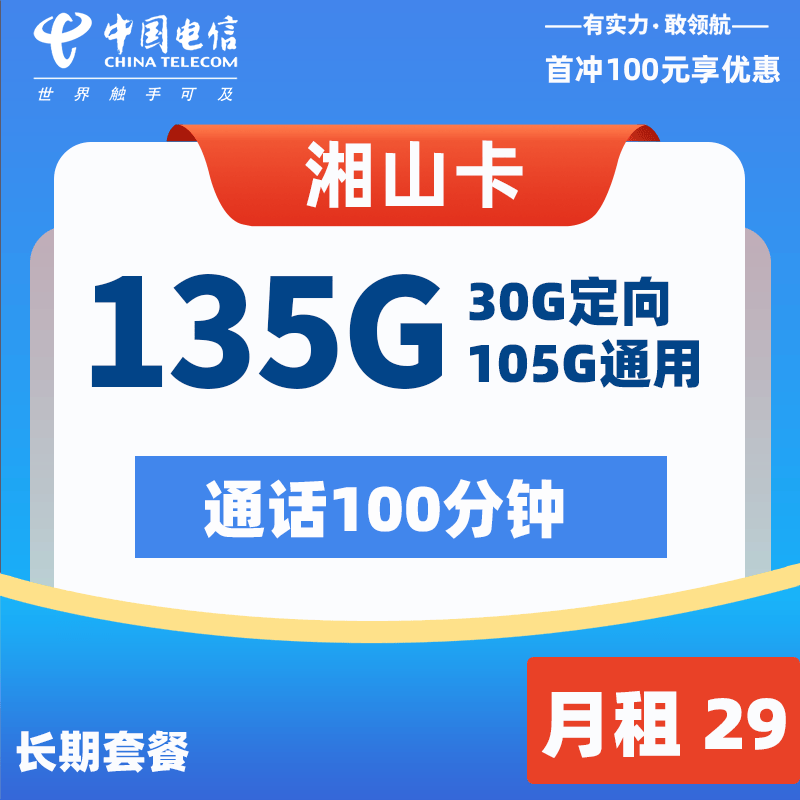 中国电信
CHINA TELECOM
世界触手可及

——有实力·敢领航——
首冲100元享优惠

湘山卡

135G
30G定向
105G通用

通话100分钟

长期套餐

月租 29